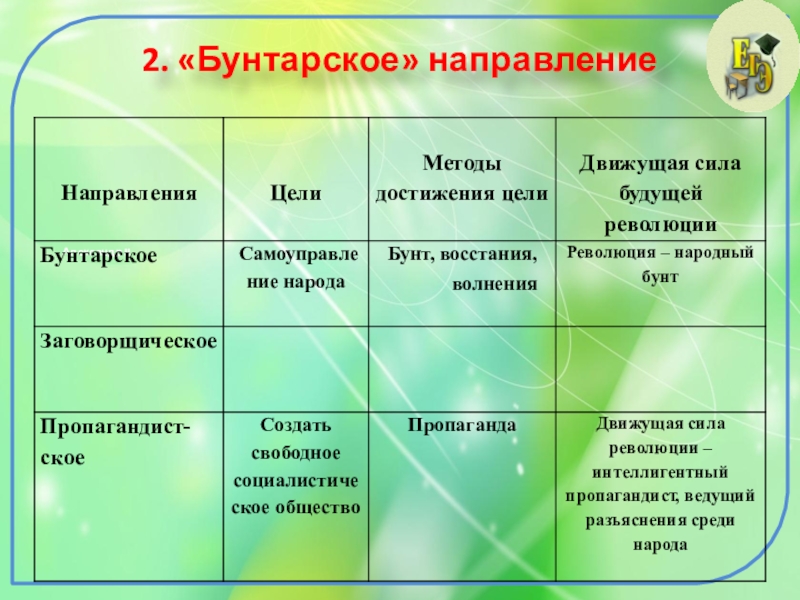 2. «Бунтарское» направление

ЕГЭ

| Направления | Цели | Методы достижения цели | Движущая сила будущей революции |
|---|---|---|---|
| Бунтарское | Самоуправление народа | Бунт, восстания, волнения | Революция – народный бунт |
| Заговорщическое | | | |
| Пропагандистское | Создать свободное социалистическое общество | Пропаганда | Движущая сила революции – интеллигентный пропагандист, ведущий разъяснения среди народа |